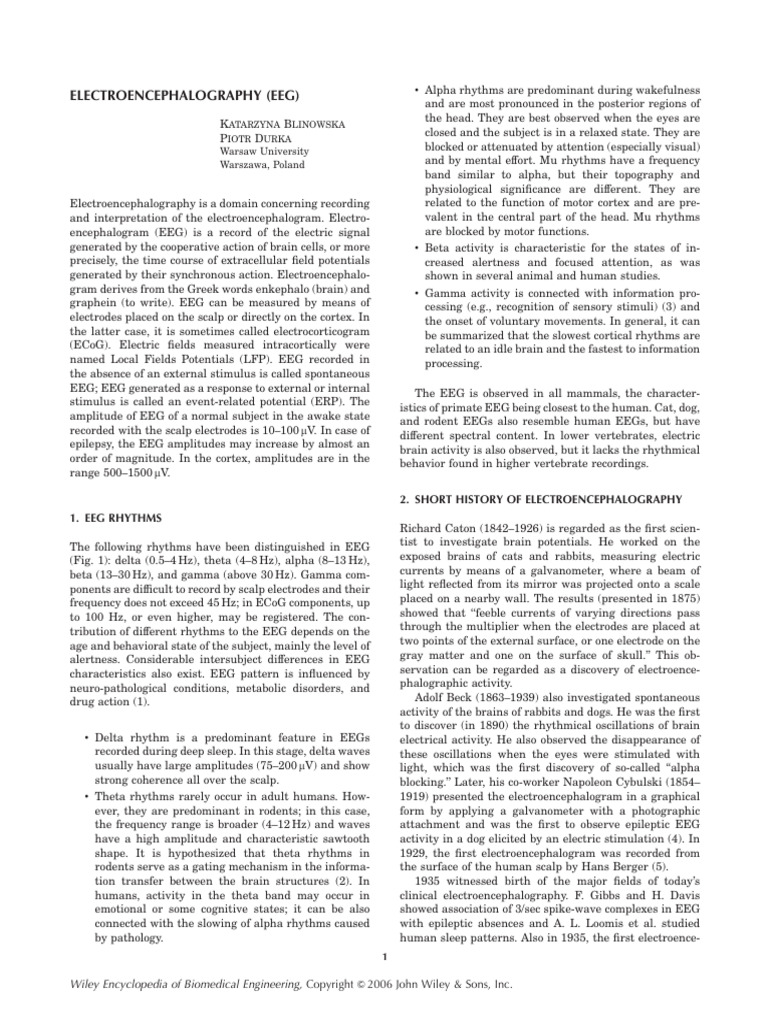 ELECTROENCEPHALOGRAPHY (EEG)

KATARZYNA BLINOWSKA
PIOTR DURKA
Warsaw University
Warszawa, Poland

Electroencephalography is a domain concerning recording and interpretation of the electroencephalogram. Electroencephalogram (EEG) is a record of the electric signal generated by the cooperative action of brain cells, or more precisely, the time course of extracellular field potentials generated by their synchronous action. Electroencephalogram derives from the Greek words enkephalo (brain) and graphein (to write). EEG can be measured by means of electrodes placed on the scalp or directly on the cortex. In the latter case, it is sometimes called electrocorticogram (ECoG). Electric fields measured intracortically were named Local Fields Potentials (LFP). EEG recorded in the absence of an external stimulus is called spontaneous EEG; EEG generated as a response to external or internal stimulus is called an event-related potential (ERP). The amplitude of EEG of a normal subject in the awake state recorded with the scalp electrodes is 10–100 μV. In case of epilepsy, the EEG amplitudes may increase by almost an order of magnitude. In the cortex, amplitudes are in the range 500–1500 μV.

1. EEG RHYTHMS

The following rhythms have been distinguished in EEG (Fig. 1): delta (0.5–4 Hz), theta (4–8 Hz), alpha (8–13 Hz), beta (13–30 Hz), and gamma (above 30 Hz). Gamma components are difficult to record by scalp electrodes and their frequency does not exceed 45 Hz; in ECoG components, up to 100 Hz, or even higher, may be registered. The contribution of different rhythms to the EEG depends on the age and behavioral state of the subject, mainly the level of alertness. Considerable intersubject differences in EEG characteristics also exist. EEG pattern is influenced by neuro-pathological conditions, metabolic disorders, and drug action (1).

• Delta rhythm is a predominant feature in EEGs recorded during deep sleep. In this stage, delta waves usually have large amplitudes (75–200 μV) and show strong coherence all over the scalp.
• Theta rhythms rarely occur in adult humans. However, they are predominant in rodents; in this case, the frequency range is broader (4–12 Hz) and waves have a high amplitude and characteristic sawtooth shape. It is hypothesized that theta rhythms in rodents serve as a gating mechanism in the information transfer between the brain structures (2). In humans, activity in the theta band may occur in emotional or some cognitive states; it can be also connected with the slowing of alpha rhythms caused by pathology.
• Alpha rhythms are predominant during wakefulness and are most pronounced in the posterior regions of the head. They are best observed when the eyes are closed and the subject is in a relaxed state. They are blocked or attenuated by attention (especially visual) and by mental effort. Mu rhythms have a frequency band similar to alpha, but their topography and physiological significance are different. They are related to the function of motor cortex and are prevalent in the central part of the head. Mu rhythms are blocked by motor functions.
• Beta activity is characteristic for the states of increased alertness and focused attention, as was shown in several animal and human studies.
• Gamma activity is connected with information processing (e.g., recognition of sensory stimuli) (3) and the onset of voluntary movements. In general, it can be summarized that the slowest cortical rhythms are related to an idle brain and the fastest to information processing.

The EEG is observed in all mammals, the characteristics of primate EEG being closest to the human. Cat, dog, and rodent EEGs also resemble human EEGs, but have different spectral content. In lower vertebrates, electric brain activity is also observed, but it lacks the rhythmical behavior found in higher vertebrate recordings.

2. SHORT HISTORY OF ELECTROENCEPHALOGRAPHY

Richard Caton (1842–1926) is regarded as the first scientist to investigate brain potentials. He worked on the exposed brains of cats and rabbits, measuring electric currents by means of a galvanometer, where a beam of light reflected from its mirror was projected onto a scale placed on a nearby wall. The results (presented in 1875) showed that "feeble currents of varying directions pass through the multiplier when the electrodes are placed at two points of the external surface, or one electrode on the gray matter and one on the surface of skull." This observation can be regarded as a discovery of electroencephalographic activity.

Adolf Beck (1863–1939) also investigated spontaneous activity of the brains of rabbits and dogs. He was the first to discover (in 1890) the rhythmical oscillations of brain electrical activity. He also observed the disappearance of these oscillations when the eyes were stimulated with light, which was the first discovery of so-called "alpha blocking." Later, his co-worker Napoleon Cybulski (1854–1919) presented the electroencephalogram in a graphical form by applying a galvanometer with a photographic attachment and was the first to observe epileptic EEG activity in a dog elicited by an electric stimulation (4). In 1929, the first electroencephalogram was recorded from the surface of the human scalp by Hans Berger (5).

1935 witnessed birth of the major fields of today's clinical electroencephalography. F. Gibbs and H. Davis showed association of 3/sec spike-wave complexes in EEG with epileptic absences and A. L. Loomis et al. studied human sleep patterns. Also in 1935, the first electroence-

1

Wiley Encyclopedia of Biomedical Engineering, Copyright © 2006 John Wiley & Sons, Inc.